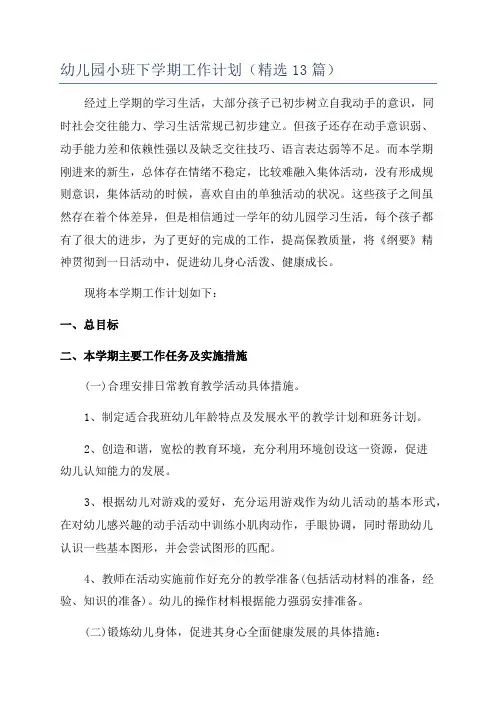 幼儿园小班下学期工作计划（精选13篇）

经过上学期的学习生活，大部分孩子已初步树立自我动手的意识，同时社会交往能力、学习生活常规已初步建立。但孩子还存在动手意识弱、动手能力差和依赖性强以及缺乏交往技巧、语言表达弱等不足。而本学期刚进来的新生，总体存在情绪不稳定，比较难融入集体活动，没有形成规则意识，集体活动的时候，喜欢自由的单独活动的状况。这些孩子之间虽然存在着个体差异，但是相信通过一学年的幼儿园学习生活，每个孩子都有了很大的进步，为了更好的完成的工作，提高保教质量，将《纲要》精神贯彻到一日活动中，促进幼儿身心活泼、健康成长。

现将本学期工作计划如下：

一、总目标

二、本学期主要工作任务及实施措施

(一)合理安排日常教育教学活动具体措施。

1、制定适合我班幼儿年龄特点及发展水平的教学计划和班务计划。

2、创造和谐，宽松的教育环境，充分利用环境创设这一资源，促进幼儿认知能力的发展。

3、根据幼儿对游戏的爱好，充分运用游戏作为幼儿活动的基本形式，在对幼儿感兴趣的动手活动中训练小肌肉动作，手眼协调，同时帮助幼儿认识一些基本图形，并会尝试图形的匹配。

4、教师在活动实施前作好充分的教学准备(包括活动材料的准备，经验、知识的准备)。幼儿的操作材料根据能力强弱安排准备。

(二)锻炼幼儿身体，促进其身心全面健康发展的具体措施：